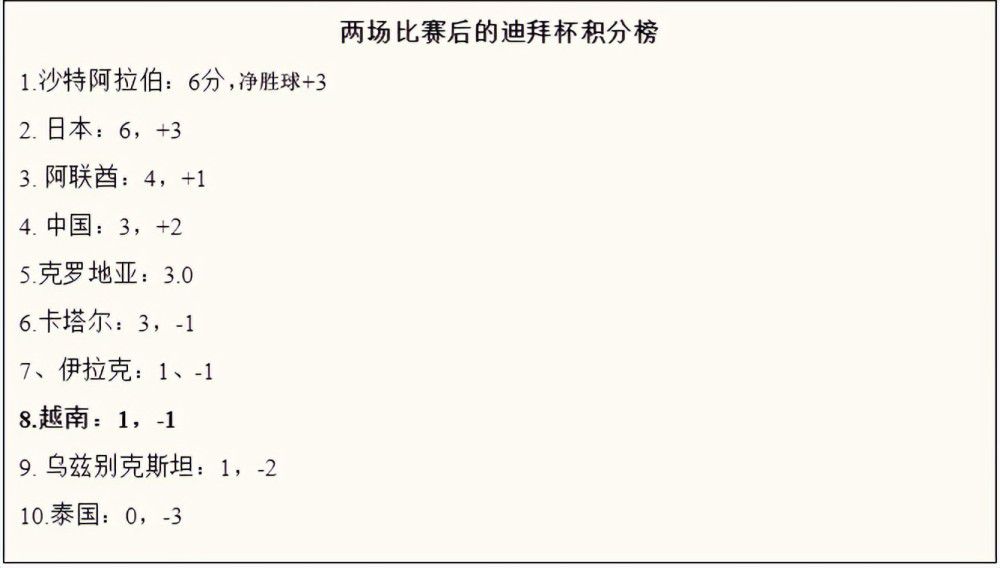 两场比赛后的迪拜杯积分榜

1.沙特阿拉伯：6分，净胜球+3

2. 日本：6，+3

3. 阿联酋：4，+1

4. 中国：3，+2

5.克罗地亚：3.0

6.卡塔尔：3，-1

7、伊拉克：1、-1

8.越南：1，-1

9. 乌兹别克斯坦：1，-2

10.泰国：0，-3